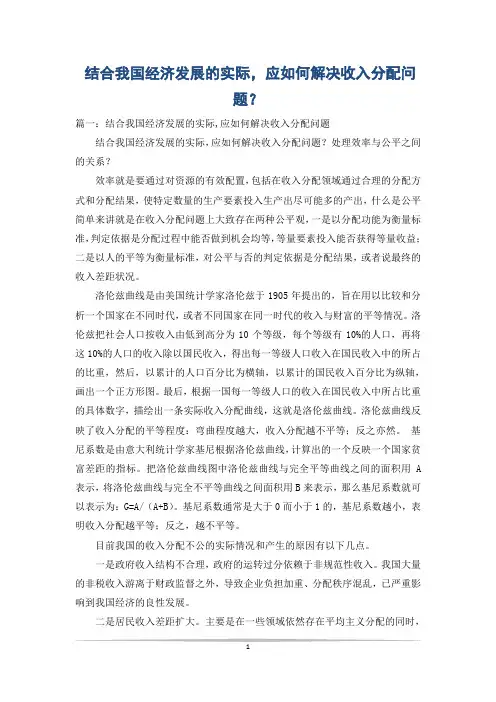 结合我国经济发展的实际，应如何解决收入分配问题？

篇一：结合我国经济发展的实际,应如何解决收入分配问题

结合我国经济发展的实际,应如何解决收入分配问题？处理效率与公平之间的关系？

效率就是要通过对资源的有效配置,包括在收入分配领域通过合理的分配方式和分配结果，使特定数量的生产要素投入生产出尽可能多的产出，什么是公平简单来讲就是在收入分配问题上大致存在两种公平观，一是以分配功能为衡量标准,判定依据是分配过程中能否做到机会均等,等量要素投入能否获得等量收益；二是以人的平等为衡量标准，对公平与否的判定依据是分配结果，或者说最终的收入差距状况。

洛伦兹曲线是由美国统计学家洛伦兹于 1905 年提出的，旨在用以比较和分析一个国家在不同时代，或者不同国家在同一时代的收入与财富的平等情况。洛伦兹把社会人口按收入由低到高分为 10 个等级，每个等级有 10%的人口，再将这 10%的人口的收入除以国民收入，得出每一等级人口收入在国民收入中的所占的比重，然后，以累计的人口百分比为横轴，以累计的国民收入百分比为纵轴，画出一个正方形图。最后，根据一国每一等级人口的收入在国民收入中所占比重的具体数字，描绘出一条实际收入分配曲线，这就是洛伦兹曲线。洛伦兹曲线反映了收入分配的平等程度：弯曲程度越大，收入分配越不平等；反之亦然。 基尼系数是由意大利统计学家基尼根据洛伦兹曲线，计算出的一个反映一个国家贫富差距的指标。把洛伦兹曲线图中洛伦兹曲线与完全平等曲线之间的面积用 A 表示，将洛伦兹曲线与完全不平等曲线之间面积用 B 来表示，那么基尼系数就可以表示为：G=A/（A+B）。基尼系数通常是大于 0 而小于 1 的，基尼系数越小，表明收入分配越平等；反之，越不平等。

目前我国的收入分配不公的实际情况和产生的原因有以下几点。

一是政府收入结构不合理，政府的运转过分依赖于非规范性收入。我国大量的非税收入游离于财政监督之外，导致企业负担加重、分配秩序混乱，已严重影响到我国经济的良性发展。

二是居民收入差距扩大。主要是在一些领域依然存在平均主义分配的同时，

1